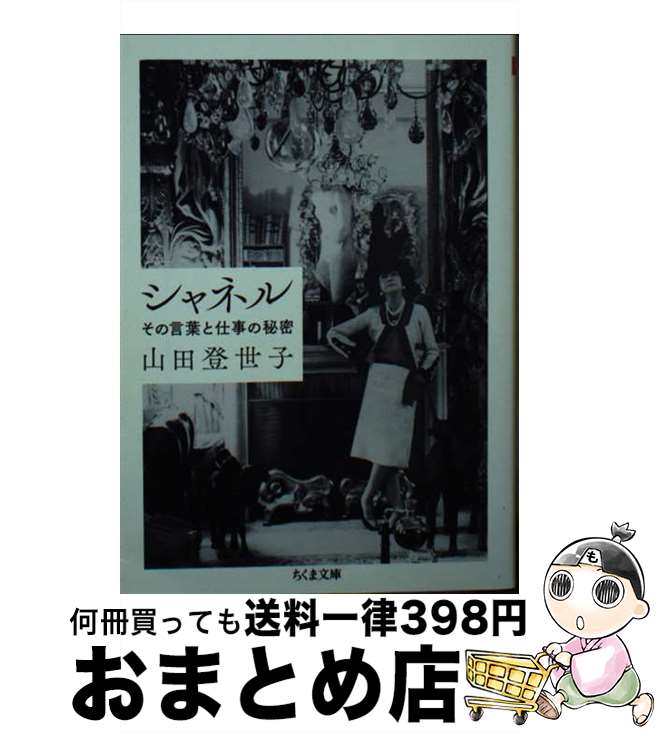 シャネル
その言葉と仕事の秘密
山田登世子

ちくま文庫

も

何冊買っても送料一律398円
おまとめ店